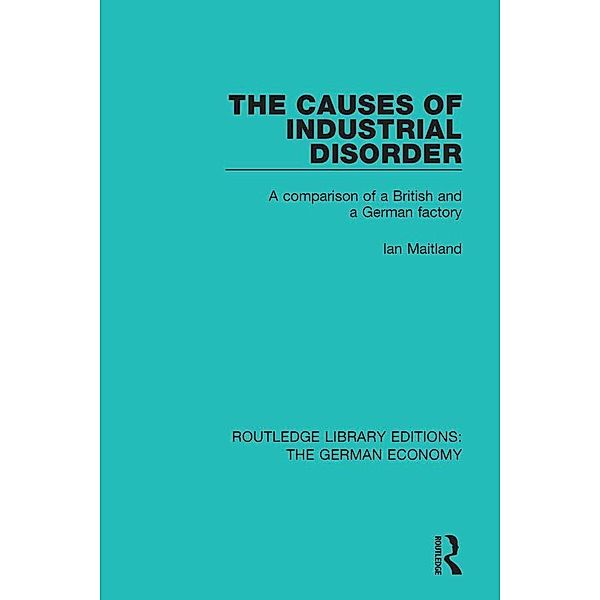 THE CAUSES OF INDUSTRIAL DISORDER

A comparison of a British and a German factory

Ian Maitland

ROUTLEDGE LIBRARY EDITIONS: THE GERMAN ECONOMY

ROUTLEDGE